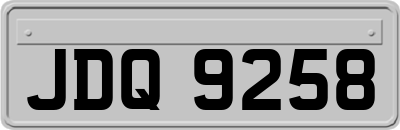 JDQ 9258